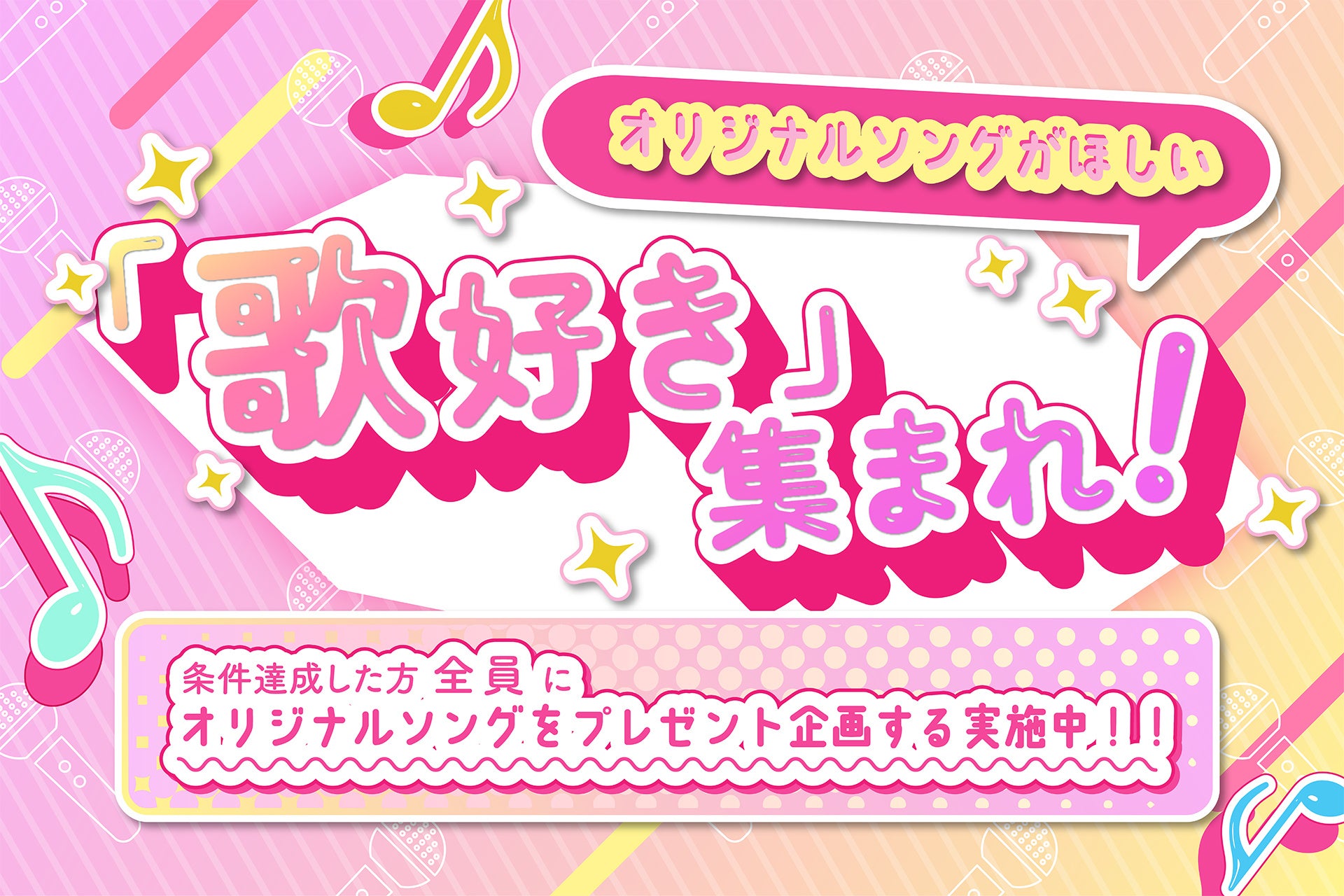 オリジナルソングがほしい

「歌好き」集まれ!

条件達成した方 全員 に
オリジナルソングをプレゼント企画する実施中!!!